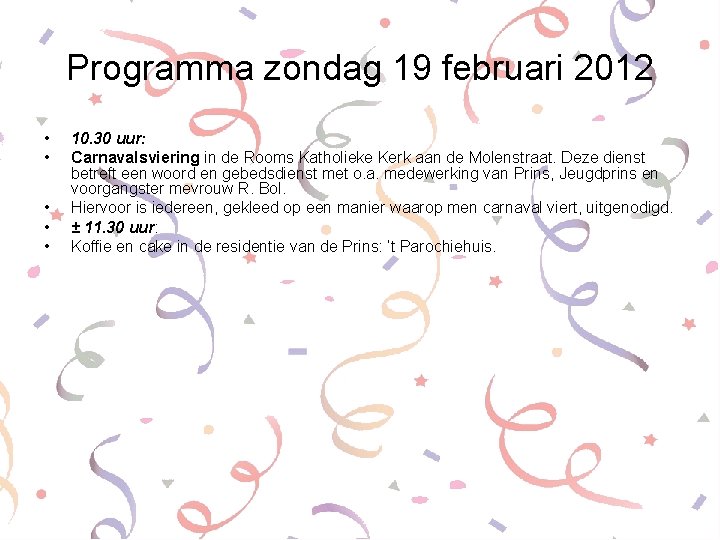 Programma zondag 19 februari 2012

• 10.30 uur:
• Carnavalsviering in de Rooms Katholieke Kerk aan de Molenstraat. Deze dienst betreft een woord en gebedsdienst met o.a. medewerking van Prins, Jeugdprins en voorgangster mevrouw R. Bol.
• Hiervoor is iedereen, gekleed op een manier waarop men carnaval viert, uitgenodigd.
• ± 11.30 uur:
• Koffie en cake in de residentie van de Prins: 't Parochiehuis.